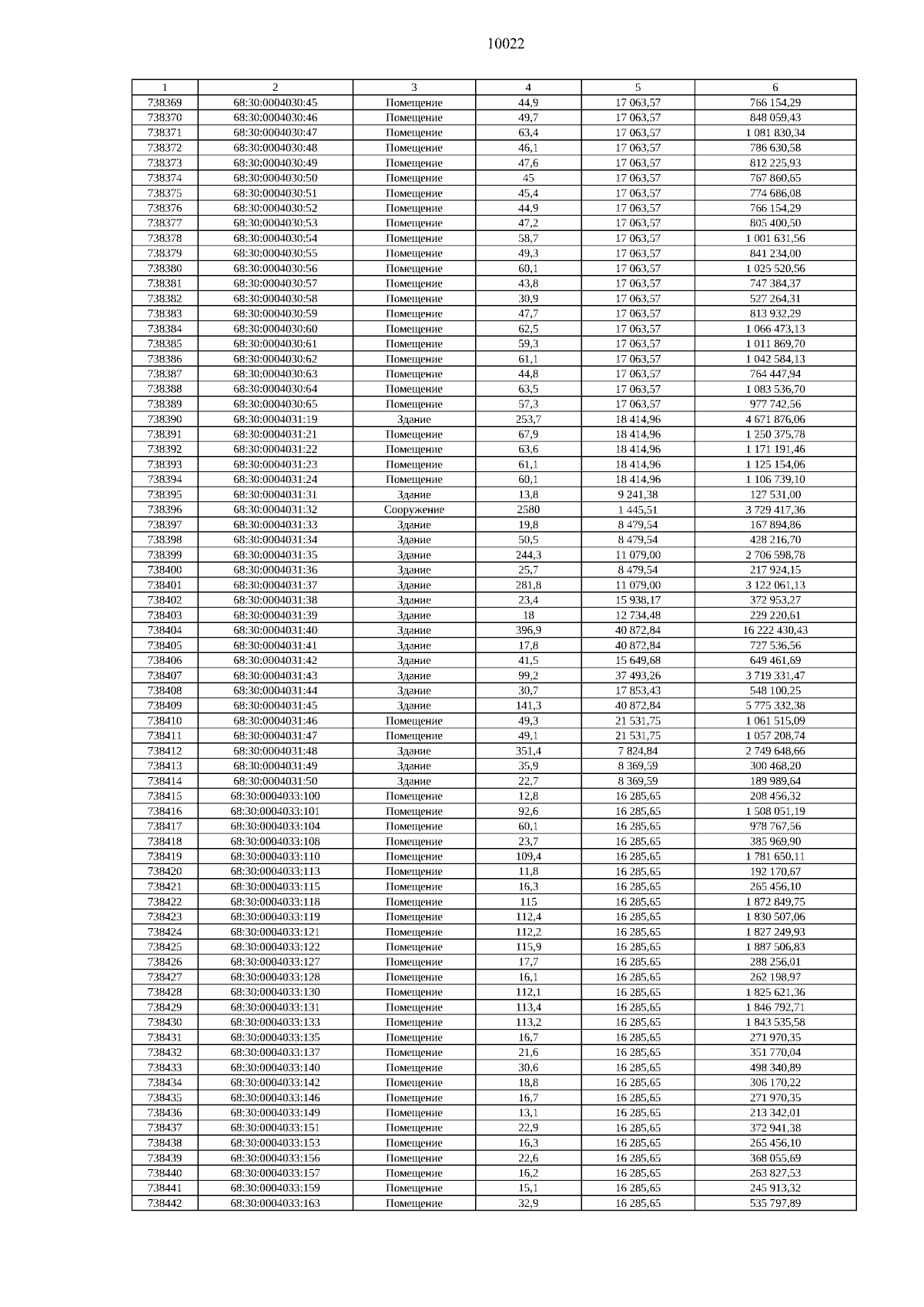 10022

| 1 | 2 | 3 | 4 | 5 | 6 |
|---|---|---|---|---|---|
| 738369 | 68:30:0004030:45 | Помещение | 44,9 | 17 063,57 | 766 154,29 |
| 738370 | 68:30:0004030:46 | Помещение | 49,7 | 17 063,57 | 848 059,43 |
| 738371 | 68:30:0004030:47 | Помещение | 63,4 | 17 063,57 | 1 081 830,34 |
| 738372 | 68:30:0004030:48 | Помещение | 46,1 | 17 063,57 | 786 630,58 |
| 738373 | 68:30:0004030:49 | Помещение | 47,6 | 17 063,57 | 812 225,93 |
| 738374 | 68:30:0004030:50 | Помещение | 45 | 17 063,57 | 767 860,65 |
| 738375 | 68:30:0004030:51 | Помещение | 45,4 | 17 063,57 | 774 686,08 |
| 738376 | 68:30:0004030:52 | Помещение | 44,9 | 17 063,57 | 766 154,29 |
| 738377 | 68:30:0004030:53 | Помещение | 47,2 | 17 063,57 | 805 400,50 |
| 738378 | 68:30:0004030:54 | Помещение | 58,7 | 17 063,57 | 1 001 631,56 |
| 738379 | 68:30:0004030:55 | Помещение | 49,3 | 17 063,57 | 841 234,00 |
| 738380 | 68:30:0004030:56 | Помещение | 60,1 | 17 063,57 | 1 025 520,56 |
| 738381 | 68:30:0004030:57 | Помещение | 43,8 | 17 063,57 | 747 384,37 |
| 738382 | 68:30:0004030:58 | Помещение | 30,9 | 17 063,57 | 527 264,31 |
| 738383 | 68:30:0004030:59 | Помещение | 47,7 | 17 063,57 | 813 932,29 |
| 738384 | 68:30:0004030:60 | Помещение | 62,5 | 17 063,57 | 1 066 473,13 |
| 738385 | 68:30:0004030:61 | Помещение | 59,3 | 17 063,57 | 1 011 869,70 |
| 738386 | 68:30:0004030:62 | Помещение | 61,1 | 17 063,57 | 1 042 584,13 |
| 738387 | 68:30:0004030:63 | Помещение | 44,8 | 17 063,57 | 764 447,94 |
| 738388 | 68:30:0004030:64 | Помещение | 63,5 | 17 063,57 | 1 083 536,70 |
| 738389 | 68:30:0004030:65 | Помещение | 57,3 | 17 063,57 | 977 742,56 |
| 738390 | 68:30:0004031:19 | Здание | 253,7 | 18 414,96 | 4 671 876,06 |
| 738391 | 68:30:0004031:21 | Помещение | 67,9 | 18 414,96 | 1 250 375,78 |
| 738392 | 68:30:0004031:22 | Помещение | 63,6 | 18 414,96 | 1 171 191,46 |
| 738393 | 68:30:0004031:23 | Помещение | 61,1 | 18 414,96 | 1 125 154,06 |
| 738394 | 68:30:0004031:24 | Помещение | 60,1 | 18 414,96 | 1 106 739,10 |
| 738395 | 68:30:0004031:31 | Здание | 13,8 | 9 241,38 | 127 531,00 |
| 738396 | 68:30:0004031:32 | Сооружение | 2580 | 1 445,51 | 3 729 417,36 |
| 738397 | 68:30:0004031:33 | Здание | 19,8 | 8 479,54 | 167 894,86 |
| 738398 | 68:30:0004031:34 | Здание | 50,5 | 8 479,54 | 428 216,70 |
| 738399 | 68:30:0004031:35 | Здание | 244,3 | 11 079,00 | 2 706 598,78 |
| 738400 | 68:30:0004031:36 | Здание | 25,7 | 8 479,54 | 217 924,15 |
| 738401 | 68:30:0004031:37 | Здание | 281,8 | 11 079,00 | 3 122 061,13 |
| 738402 | 68:30:0004031:38 | Здание | 23,4 | 15 938,17 | 372 953,27 |
| 738403 | 68:30:0004031:39 | Здание | 18 | 12 734,48 | 229 220,61 |
| 738404 | 68:30:0004031:40 | Здание | 396,9 | 40 872,84 | 16 222 430,43 |
| 738405 | 68:30:0004031:41 | Здание | 17,8 | 40 872,84 | 727 536,56 |
| 738406 | 68:30:0004031:42 | Здание | 41,5 | 15 649,68 | 649 461,69 |
| 738407 | 68:30:0004031:43 | Здание | 99,2 | 37 493,26 | 3 719 331,47 |
| 738408 | 68:30:0004031:44 | Здание | 30,7 | 17 853,43 | 548 100,25 |
| 738409 | 68:30:0004031:45 | Здание | 141,3 | 40 872,84 | 5 775 332,38 |
| 738410 | 68:30:0004031:46 | Помещение | 49,3 | 21 531,75 | 1 061 515,09 |
| 738411 | 68:30:0004031:47 | Помещение | 49,1 | 21 531,75 | 1 057 208,74 |
| 738412 | 68:30:0004031:48 | Здание | 351,4 | 7 824,84 | 2 749 648,66 |
| 738413 | 68:30:0004031:49 | Здание | 35,9 | 8 369,59 | 300 468,20 |
| 738414 | 68:30:0004031:50 | Здание | 22,7 | 8 369,59 | 189 989,64 |
| 738415 | 68:30:0004033:100 | Помещение | 12,8 | 16 285,65 | 208 456,32 |
| 738416 | 68:30:0004033:101 | Помещение | 92,6 | 16 285,65 | 1 508 051,19 |
| 738417 | 68:30:0004033:104 | Помещение | 60,1 | 16 285,65 | 978 767,56 |
| 738418 | 68:30:0004033:108 | Помещение | 23,7 | 16 285,65 | 385 969,90 |
| 738419 | 68:30:0004033:110 | Помещение | 109,4 | 16 285,65 | 1 781 650,11 |
| 738420 | 68:30:0004033:113 | Помещение | 11,8 | 16 285,65 | 192 170,67 |
| 738421 | 68:30:0004033:115 | Помещение | 16,3 | 16 285,65 | 265 456,10 |
| 738422 | 68:30:0004033:118 | Помещение | 115 | 16 285,65 | 1 872 849,75 |
| 738423 | 68:30:0004033:119 | Помещение | 112,4 | 16 285,65 | 1 830 507,06 |
| 738424 | 68:30:0004033:121 | Помещение | 112,2 | 16 285,65 | 1 827 249,93 |
| 738425 | 68:30:0004033:122 | Помещение | 115,9 | 16 285,65 | 1 887 506,83 |
| 738426 | 68:30:0004033:127 | Помещение | 17,7 | 16 285,65 | 288 256,01 |
| 738427 | 68:30:0004033:128 | Помещение | 16,1 | 16 285,65 | 262 198,97 |
| 738428 | 68:30:0004033:130 | Помещение | 112,1 | 16 285,65 | 1 825 621,36 |
| 738429 | 68:30:0004033:131 | Помещение | 113,4 | 16 285,65 | 1 846 792,71 |
| 738430 | 68:30:0004033:133 | Помещение | 113,2 | 16 285,65 | 1 843 535,58 |
| 738431 | 68:30:0004033:135 | Помещение | 16,7 | 16 285,65 | 271 970,35 |
| 738432 | 68:30:0004033:137 | Помещение | 21,6 | 16 285,65 | 351 770,04 |
| 738433 | 68:30:0004033:140 | Помещение | 30,6 | 16 285,65 | 498 340,89 |
| 738434 | 68:30:0004033:142 | Помещение | 18,8 | 16 285,65 | 306 170,22 |
| 738435 | 68:30:0004033:146 | Помещение | 16,7 | 16 285,65 | 271 970,35 |
| 738436 | 68:30:0004033:149 | Помещение | 13,1 | 16 285,65 | 213 342,01 |
| 738437 | 68:30:0004033:151 | Помещение | 22,9 | 16 285,65 | 372 941,38 |
| 738438 | 68:30:0004033:153 | Помещение | 16,3 | 16 285,65 | 265 456,10 |
| 738439 | 68:30:0004033:156 | Помещение | 22,6 | 16 285,65 | 368 055,69 |
| 738440 | 68:30:0004033:157 | Помещение | 16,2 | 16 285,65 | 263 827,53 |
| 738441 | 68:30:0004033:159 | Помещение | 15,1 | 16 285,65 | 245 913,32 |
| 738442 | 68:30:0004033:163 | Помещение | 32,9 | 16 285,65 | 535 797,89 |